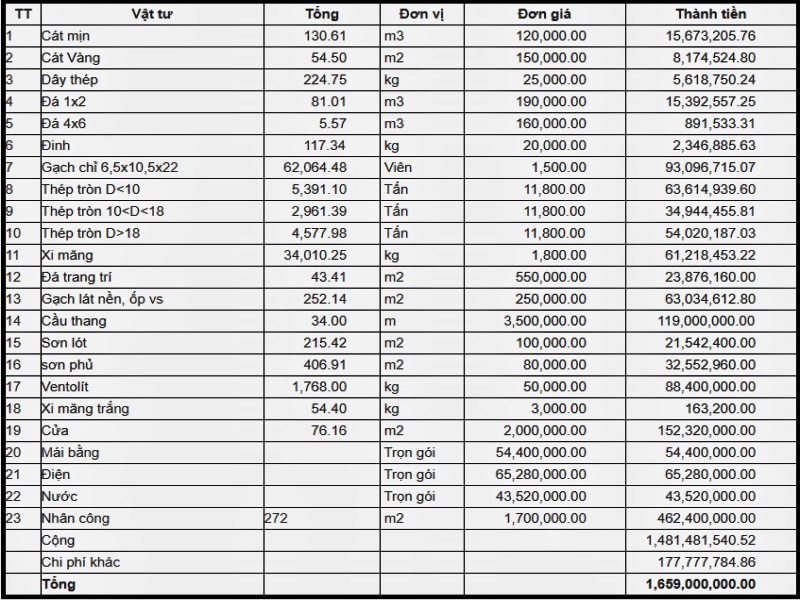 | TT | Vật tư | Tổng | Đơn vị | Đơn giá | Thành tiền |
|---|---|---|---|---|---|
| 1 | Cát mịn | 130.61 | m3 | 120,000.00 | 15,673,205.76 |
| 2 | Cát Vàng | 54.50 | m2 | 150,000.00 | 8,174,524.80 |
| 3 | Dây thép | 224.75 | kg | 25,000.00 | 5,618,750.24 |
| 4 | Đá 1x2 | 81.01 | m3 | 190,000.00 | 15,392,557.25 |
| 5 | Đá 4x6 | 5.57 | m3 | 160,000.00 | 891,533.31 |
| 6 | Đinh | 117.34 | kg | 20,000.00 | 2,346,885.63 |
| 7 | Gạch chỉ 6,5x10,5x22 | 62,064.48 | Viên | 1,500.00 | 93,096,715.07 |
| 8 | Thép tròn D<10 | 5,391.10 | Tấn | 11,800.00 | 63,614,939.60 |
| 9 | Thép tròn 10<D<18 | 2,961.39 | Tấn | 11,800.00 | 34,944,455.81 |
| 10 | Thép tròn D>18 | 4,577.98 | Tấn | 11,800.00 | 54,020,187.03 |
| 11 | Xi măng | 34,010.25 | kg | 1,800.00 | 61,218,453.22 |
| 12 | Đá trang trí | 43.41 | m2 | 550,000.00 | 23,876,160.00 |
| 13 | Gạch lát nền, ốp vs | 252.14 | m2 | 250,000.00 | 63,034,612.80 |
| 14 | Cầu thang | 34.00 | m | 3,500,000.00 | 119,000,000.00 |
| 15 | Sơn lót | 215.42 | m2 | 100,000.00 | 21,542,400.00 |
| 16 | sơn phủ | 406.91 | m2 | 80,000.00 | 32,552,960.00 |
| 17 | Ventolít | 1,768.00 | kg | 50,000.00 | 88,400,000.00 |
| 18 | Xi măng trắng | 54.40 | kg | 3,000.00 | 163,200.00 |
| 19 | Cửa | 76.16 | m2 | 2,000,000.00 | 152,320,000.00 |
| 20 | Mái bằng | | Trọn gói | 54,400,000.00 | 54,400,000.00 |
| 21 | Điện | | Trọn gói | 65,280,000.00 | 65,280,000.00 |
| 22 | Nước | | Trọn gói | 43,520,000.00 | 43,520,000.00 |
| 23 | Nhân công | 272 | m2 | 1,700,000.00 | 462,400,000.00 |
| | Cộng | | | | 1,481,481,540.52 |
| | Chi phí khác | | | | 177,777,784.86 |
| | Tổng | | | | 1,659,000,000.00 |